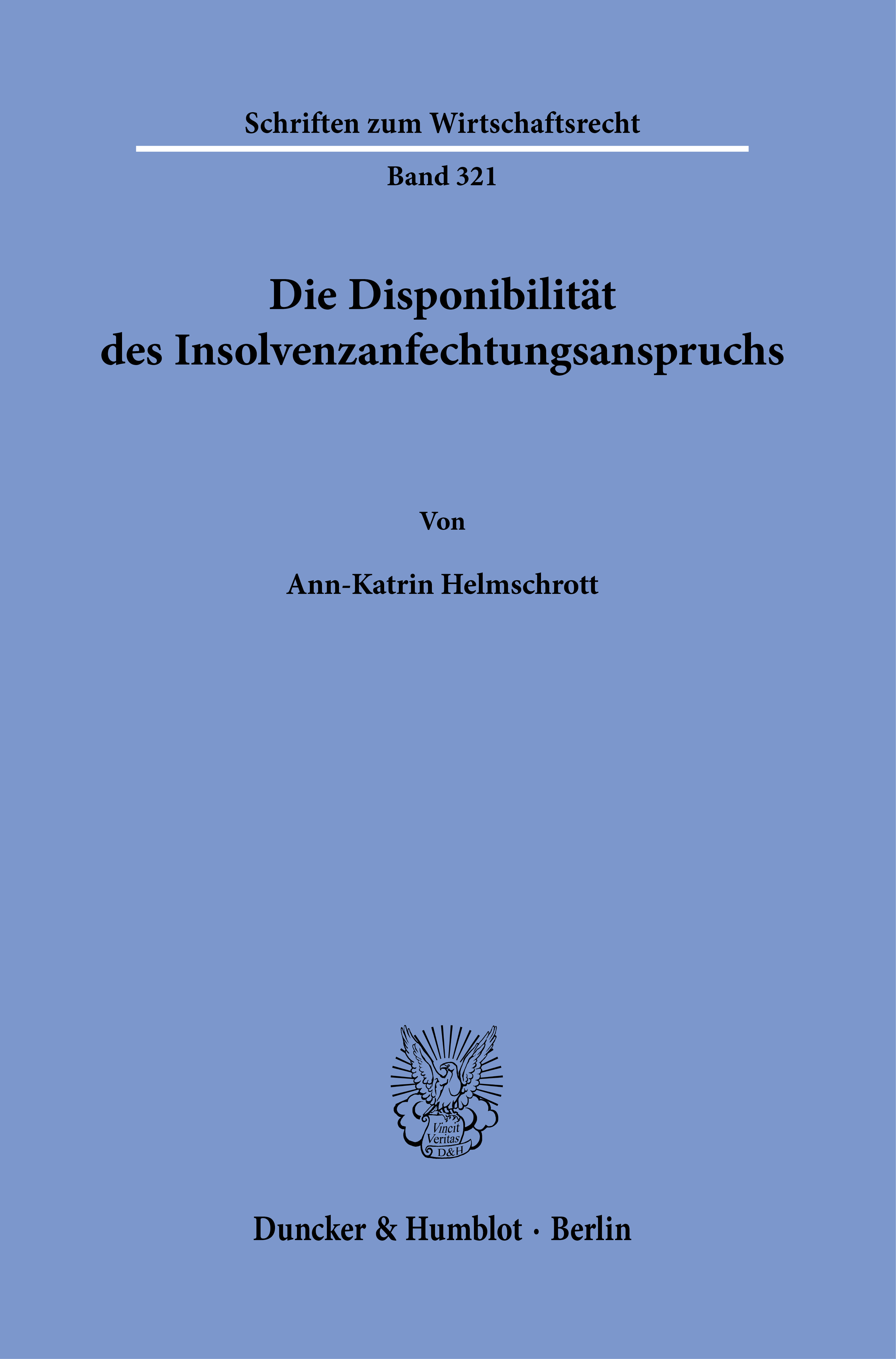 Schriften zum Wirtschaftsrecht

Band 321

Die Disponibilität
des Insolvenzanfechtungsanspruchs

Von

Ann-Katrin Helmschrott

Vincit
Veritas
D&H

Duncker & Humblot · Berlin